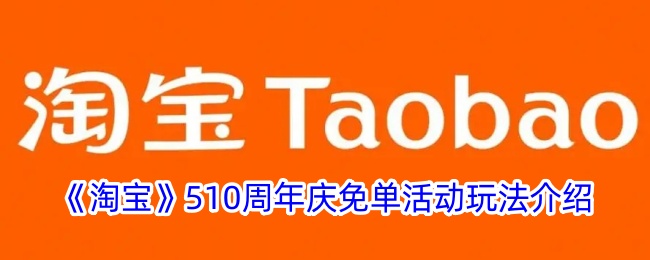 淘宝 Taobao

《淘宝》510周年庆免单活动玩法介绍